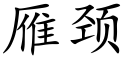 雁颈